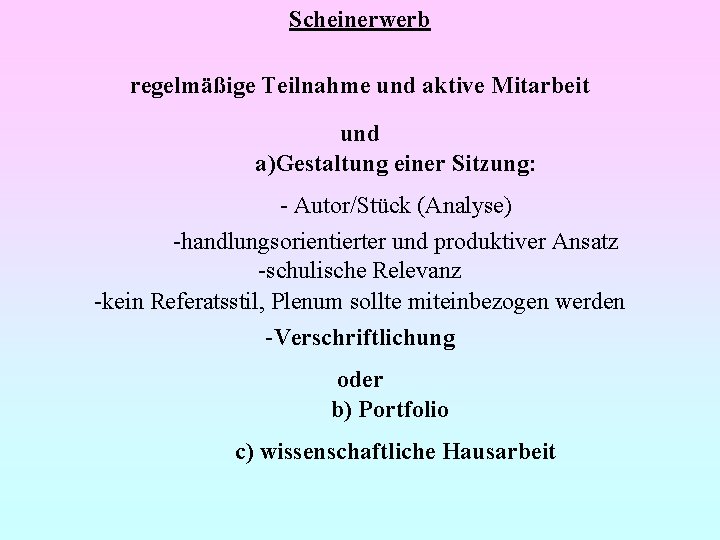 Scheinerwerb

regelmäßige Teilnahme und aktive Mitarbeit

und

a)Gestaltung einer Sitzung:

- Autor/Stück (Analyse)

-handlungsorientierter und produktiver Ansatz

-schulische Relevanz

-kein Referatsstil, Plenum sollte miteinbezogen werden

-Verschriftlichung

oder

b) Portfolio

c) wissenschaftliche Hausarbeit